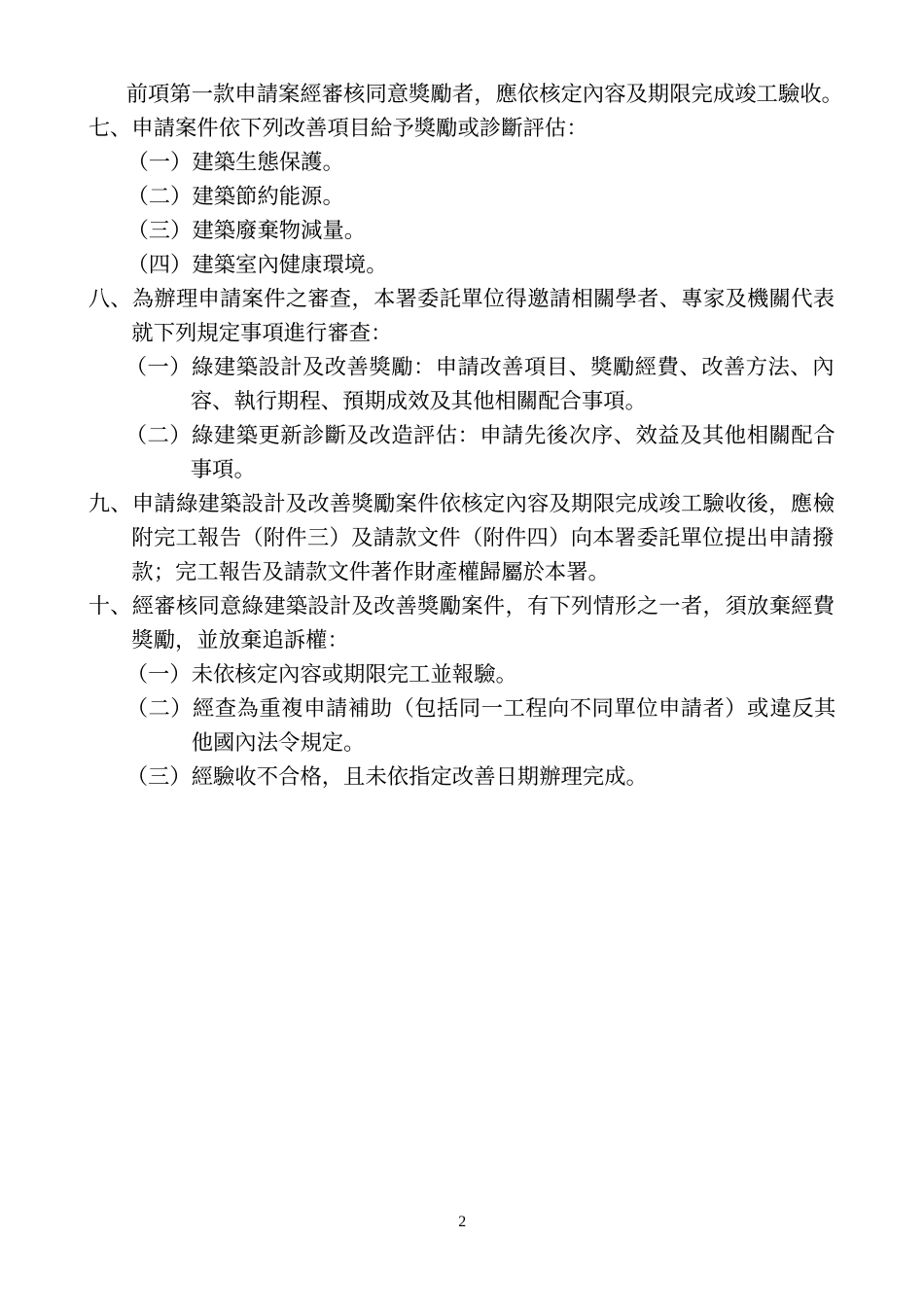 前項第一款申請案經審核同意獎勵者，應依核定內容及期限完成竣工驗收。

七、申請案件依下列改善項目給予獎勵或診斷評估：

（一）建築生態保護。

（二）建築節約能源。

（三）建築廢棄物減量。

（四）建築室內健康環境。

八、為辦理申請案件之審查，本署委託單位得邀請相關學者、專家及機關代表就下列規定事項進行審查：

（一）綠建築設計及改善獎勵：申請改善項目、獎勵經費、改善方法、內容、執行期程、預期成效及其他相關配合事項。

（二）綠建築更新診斷及改造評估：申請先後次序、效益及其他相關配合事項。

九、申請綠建築設計及改善獎勵案件依核定內容及期限完成竣工驗收後，應檢附完工報告（附件三）及請款文件（附件四）向本署委託單位提出申請撥款；完工報告及請款文件著作財產權歸屬於本署。

十、經審核同意綠建築設計及改善獎勵案件，有下列情形之一者，須放棄經費獎勵，並放棄追訴權：

（一）未依核定內容或期限完工並報驗。

（二）經查為重複申請補助（包括同一工程向不同單位申請者）或違反其他國內法令規定。

（三）經驗收不合格，且未依指定改善日期辦理完成。

2